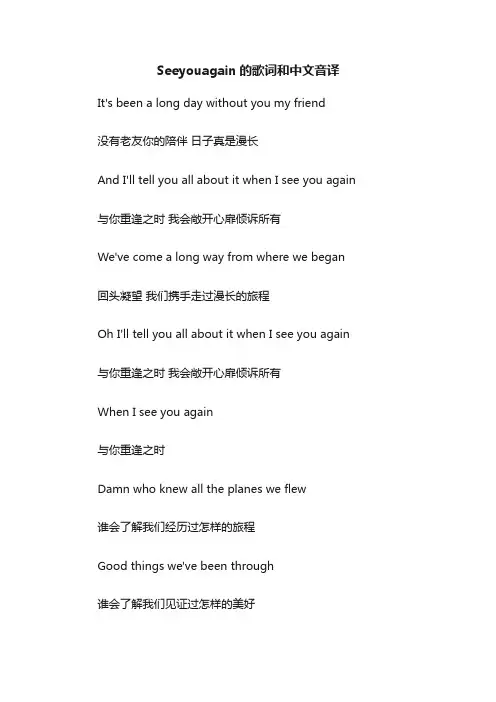 Seeyouagain 的歌词和中文音译

It's been a long day without you my friend

没有老友你的陪伴 日子真是漫长

And I'll tell you all about it when I see you again

与你重逢之时 我会敞开心扉倾诉所有

We've come a long way from where we began

回头凝望 我们携手走过漫长的旅程

Oh I'll tell you all about it when I see you again

与你重逢之时 我会敞开心扉倾诉所有

When I see you again

与你重逢之时

Damn who knew all the planes we flew

谁会了解我们经历过怎样的旅程

Good things we've been through

谁会了解我们见证过怎样的美好